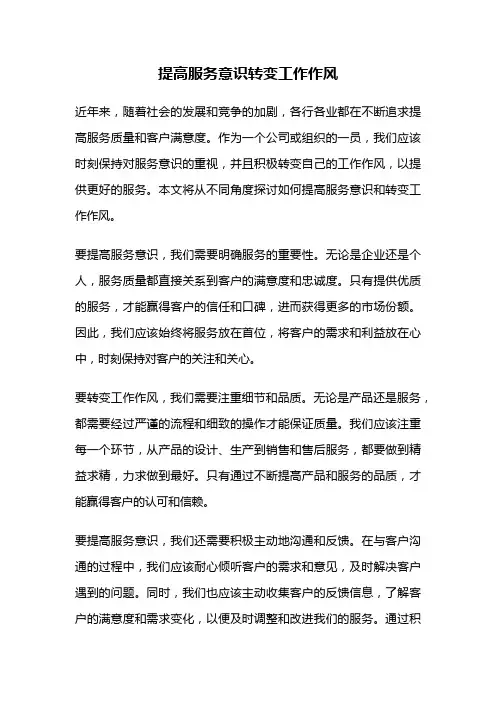 提高服务意识转变工作作风

近年来，随着社会的发展和竞争的加剧，各行各业都在不断追求提高服务质量和客户满意度。作为一个公司或组织的一员，我们应该时刻保持对服务意识的重视，并且积极转变自己的工作作风，以提供更好的服务。本文将从不同角度探讨如何提高服务意识和转变工作作风。

要提高服务意识，我们需要明确服务的重要性。无论是企业还是个人，服务质量都直接关系到客户的满意度和忠诚度。只有提供优质的服务，才能赢得客户的信任和口碑，进而获得更多的市场份额。因此，我们应该始终将服务放在首位，将客户的需求和利益放在心中，时刻保持对客户的关注和关心。

要转变工作作风，我们需要注重细节和品质。无论是产品还是服务，都需要经过严谨的流程和细致的操作才能保证质量。我们应该注重每一个环节，从产品的设计、生产到销售和售后服务，都要做到精益求精，力求做到最好。只有通过不断提高产品和服务的品质，才能赢得客户的认可和信赖。

要提高服务意识，我们还需要积极主动地沟通和反馈。在与客户沟通的过程中，我们应该耐心倾听客户的需求和意见，及时解决客户遇到的问题。同时，我们也应该主动收集客户的反馈信息，了解客户的满意度和需求变化，以便及时调整和改进我们的服务。通过积